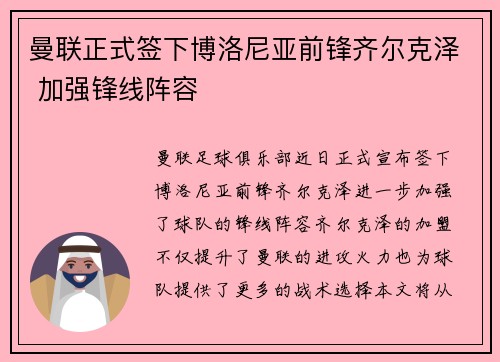 曼联正式签下博洛尼亚前锋齐尔克泽 加强锋线阵容

曼联足球俱乐部近日正式宣布签下博洛尼亚前锋齐尔克泽进一步加强了球队的锋线阵容齐尔克泽的加盟不仅提升了曼联的进攻火力也为球队提供了更多的战术选择本文将从